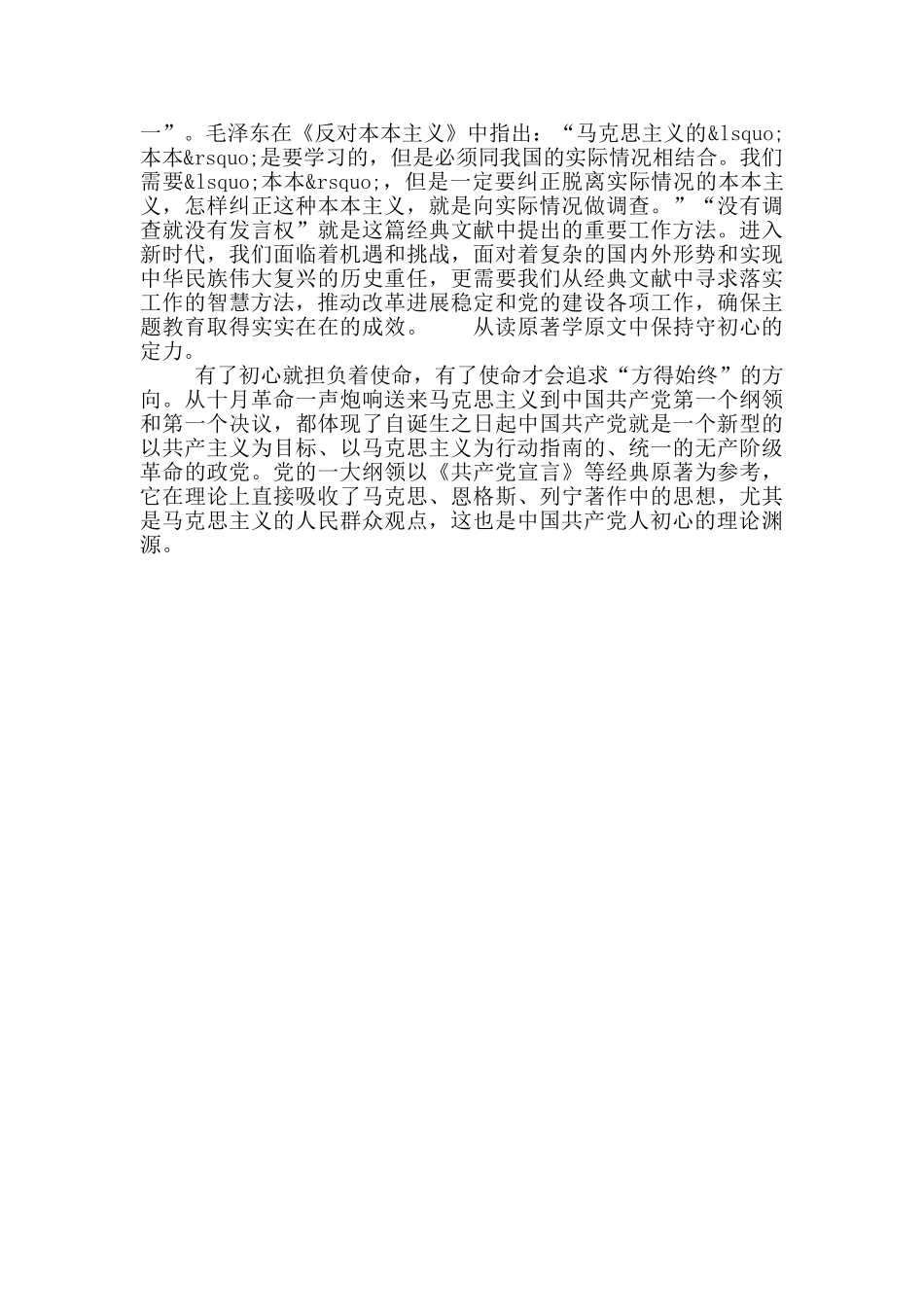 一”。毛泽东在《反对本本主义》中指出：“马克思主义的&lsquo;本本&rsquo;是要学习的，但是必须同我国的实际情况相结合。我们需要&lsquo;本本&rsquo;，但是一定要纠正脱离实际情况的本本主义，怎样纠正这种本本主义，就是向实际情况做调查。”“没有调查就没有发言权”就是这篇经典文献中提出的重要工作方法。进入新时代，我们面临着机遇和挑战，面对着复杂的国内外形势和实现中华民族伟大复兴的历史重任，更需要我们从经典文献中寻求落实工作的智慧方法，推动改革进展稳定和党的建设各项工作，确保主题教育取得实实在在的成效。　　从读原著学原文中保持守初心的定力。

有了初心就担负着使命，有了使命才会追求“方得始终”的方向。从十月革命一声炮响送来马克思主义到中国共产党第一个纲领和第一个决议，都体现了自诞生之日起中国共产党就是一个新型的以共产主义为目标、以马克思主义为行动指南的、统一的无产阶级革命的政党。党的一大纲领以《共产党宣言》等经典原著为参考，它在理论上直接吸收了马克思、恩格斯、列宁著作中的思想，尤其是马克思主义的人民群众观点，这也是中国共产党人初心的理论渊源。